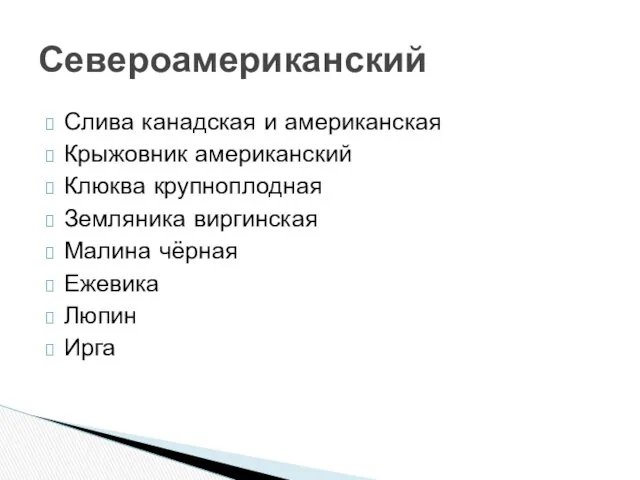 Североамериканский

Слива канадская и американская
Крыжовник американский
Клюква крупноплодная
Земляника виргинская
Малина чёрная
Ежевика
Люпин
Ирга